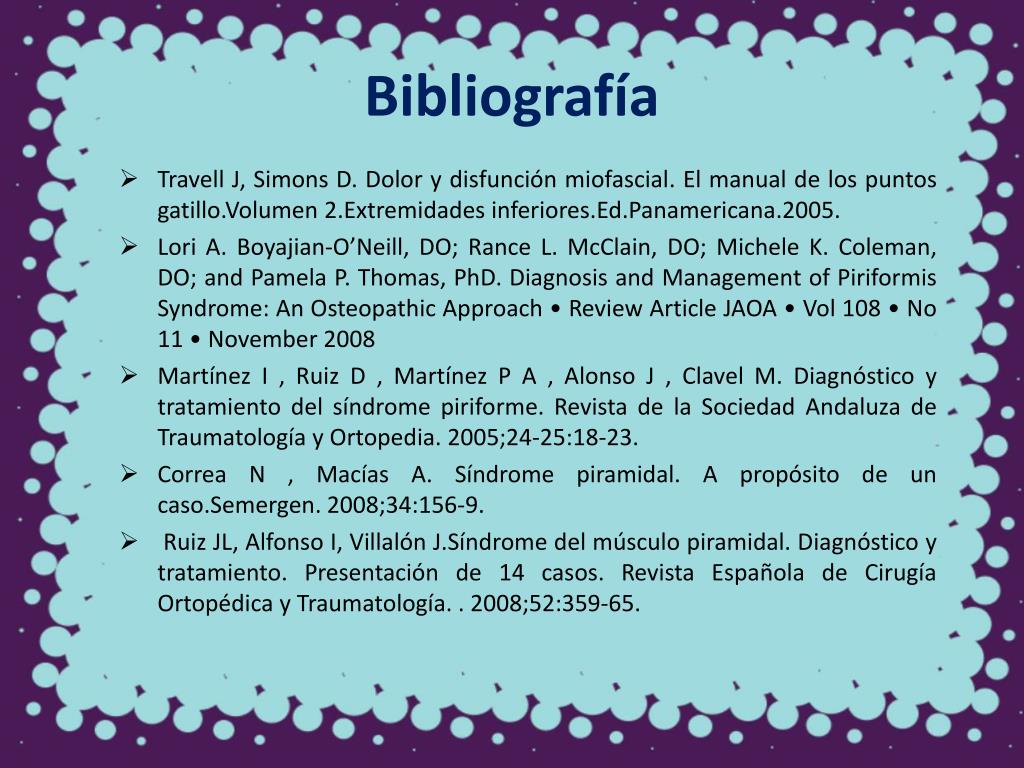 Bibliografía

➢ Travell J, Simons D. Dolor y disfunción miofascial. El manual de los puntos gatillo.Volumen 2.Extremidades inferiores.Ed.Panamericana.2005.

➢ Lori A. Boyajian-O'Neill, DO; Rance L. McClain, DO; Michele K. Coleman, DO; and Pamela P. Thomas, PhD. Diagnosis and Management of Piriformis Syndrome: An Osteopathic Approach • Review Article JAOA • Vol 108 • No 11 • November 2008

➢ Martínez I , Ruiz D , Martínez P A , Alonso J , Clavel M. Diagnóstico y tratamiento del síndrome piriforme. Revista de la Sociedad Andaluza de Traumatología y Ortopedia. 2005;24-25:18-23.

➢ Correa N , Macías A. Síndrome piramidal. A propósito de un caso.Semergen. 2008;34:156-9.

➢ Ruiz JL, Alfonso I, Villalón J.Síndrome del músculo piramidal. Diagnóstico y tratamiento. Presentación de 14 casos. Revista Española de Cirugía Ortopédica y Traumatología. . 2008;52:359-65.